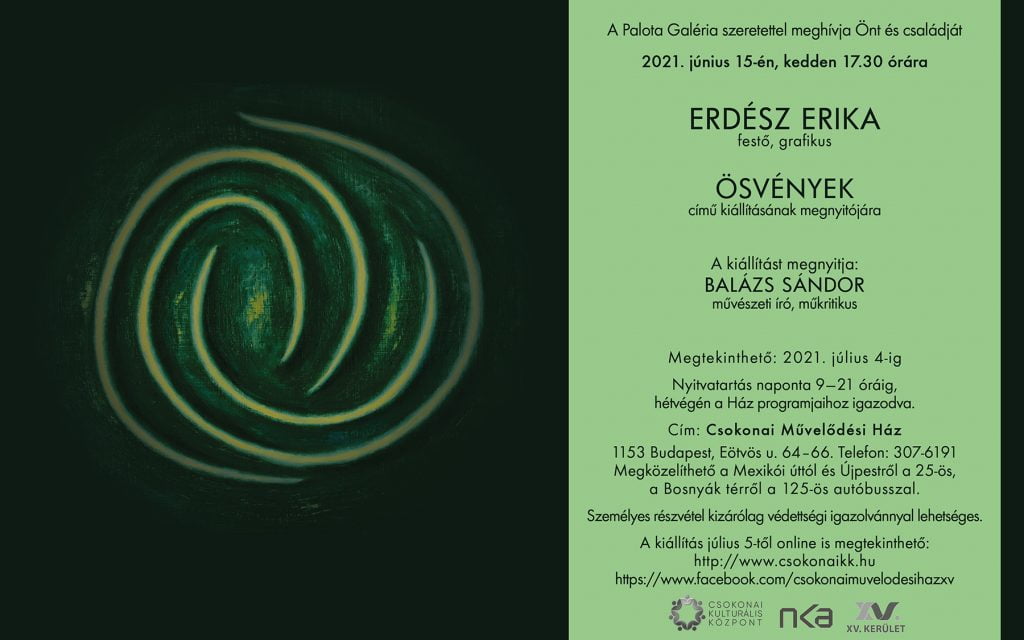 A Palota Galéria szeretettel meghívja Önt és családját

2021. június 15-én, kedden 17.30 órára

ERDÉSZ ERIKA
festő, grafikus

ÖSVÉNYEK
című kiállításának megnyitójára

A kiállítást megnyitja:
BALÁZS SÁNDOR
művészeti író, műkritikus

Megtekinthető: 2021. július 4-ig

Nyitvatartás naponta 9–21 óráig, hétvégén a Ház programjaihoz igazodva.

Cím: Csokonai Művelődési Ház
1153 Budapest, Eötvös u. 64–66. Telefon: 307-6191
Megközelíthető a Mexikói úttól és Újpestről a 25-ös, a Bosnyák térről a 125-ös autóbusszal.

Személyes részvétel kizárólag védettségi igazolvánnyal lehetséges.

A kiállítás július 5-től online is megtekinthető:
http://www.csokonaikk.hu
https://www.facebook.com/csokonaimuvelodesihazxv

CSOKONAI KULTURÁLIS KÖZPONT
nka
XV. KERÜLET